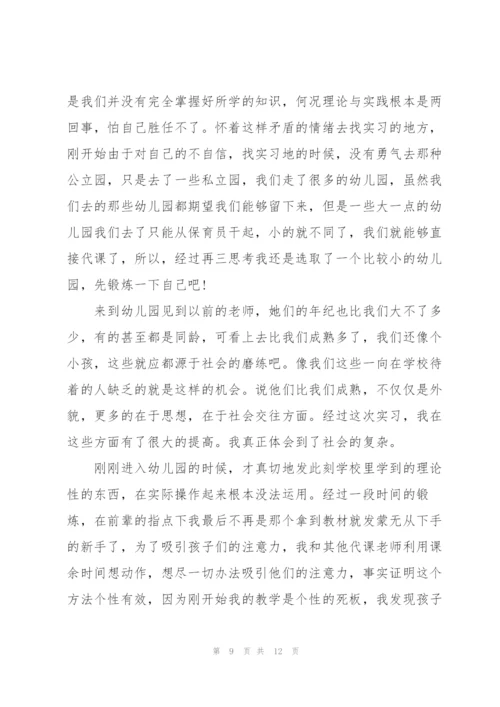 是我们并没有完全掌握好所学的知识，何况理论与实践根本是两回事，怕自己胜任不了。怀着这样矛盾的情绪去找实习的地方，刚开始由于对自己的不自信，找实习地的时候，没有勇气去那种公立园，只是去了一些私立园，我们走了很多的幼儿园，虽然我们去的那些幼儿园都期望我们能够留下来，但是一些大一点的幼儿园我们去了只能从保育员干起，小的就不同了，我们就能够直接代课了，所以，经过再三思考我还是选取了一个比较小的幼儿园，先锻炼一下自己吧！

来到幼儿园见到以前的老师，她们的年纪也比我们大不了多少，有的甚至都是同龄，可看上去比我们成熟多了，我们还像个小孩，这些就应都源于社会的磨练吧。像我们这些一向在学校待着的人缺乏的就是这样的机会。说他们比我们成熟，不仅仅是外貌，更多的在于思想，在于社会交往方面。经过这次实习，我在这些方面有了很大的提高。我真正体会到了社会的复杂。

刚刚进入幼儿园的时候，才真切地发此刻学校里学到的理论性的东西，在实际操作起来根本没法运用。经过一段时间的锻炼，在前辈的指点下我最后不再是那个拿到教材就发蒙无从下手的新手了，为了吸引孩子们的注意力，我和其他代课老师利用课余时间想动作，想尽一切办法吸引他们的注意力，事实证明这个方法个性有效，因为刚开始我的教学是个性的死板，我发现孩子

第 9 页 共 12 页